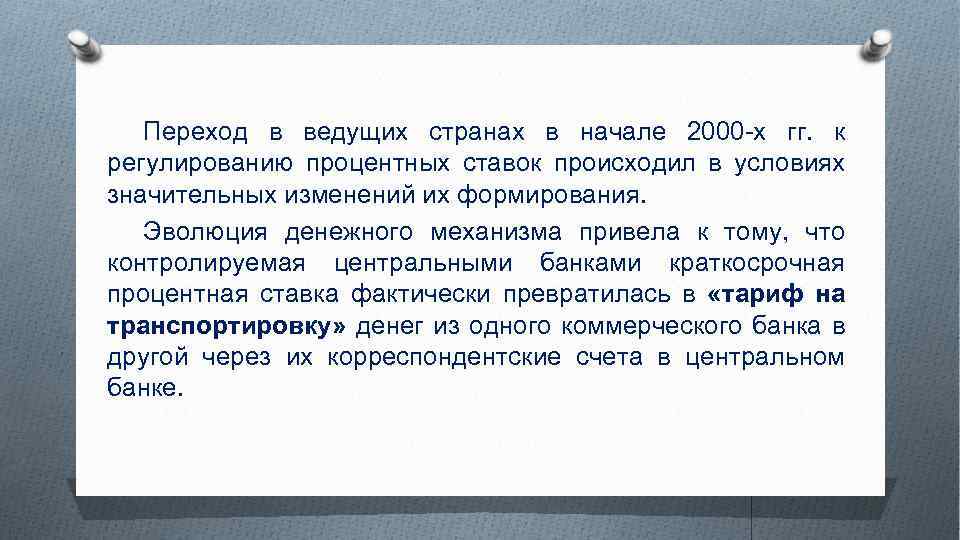 Переход в ведущих странах в начале 2000-х гг. к регулированию процентных ставок происходил в условиях значительных изменений их формирования.

Эволюция денежного механизма привела к тому, что контролируемая центральными банками краткосрочная процентная ставка фактически превратилась в «тариф на транспортировку» денег из одного коммерческого банка в другой через их корреспондентские счета в центральном банке.